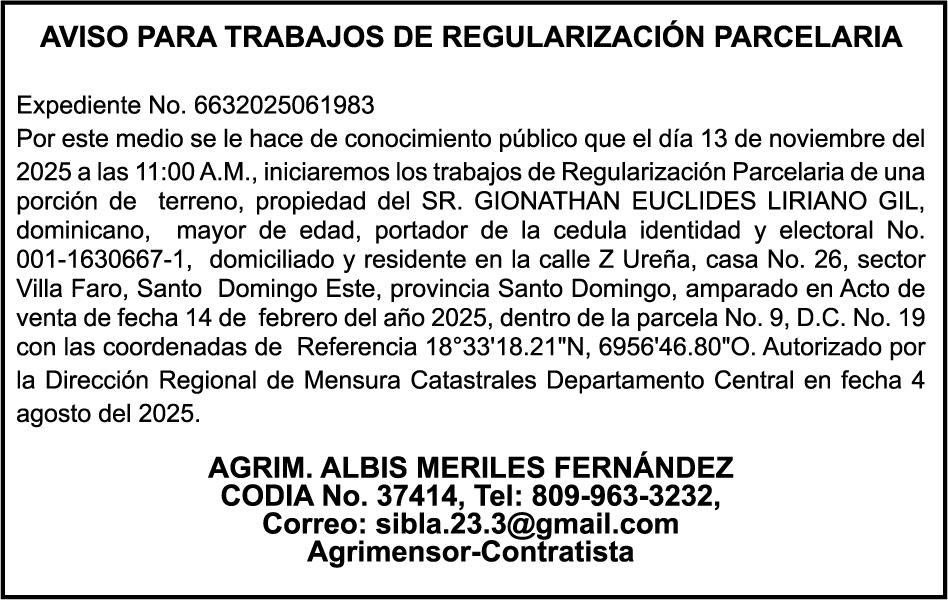 AVISO PARA TRABAJOS DE REGULARIZACIÓN PARCELARIA

Expediente No. 6632025061983

Por este medio se le hace de conocimiento público que el día 13 de noviembre del 2025 a las 11:00 A.M., iniciaremos los trabajos de Regularización Parcelaria de una porción de terreno, propiedad del SR. GIONATHAN EUCLIDES LIRIANO GIL, dominicano, mayor de edad, portador de la cedula identidad y electoral No. 001-1630667-1, domiciliado y residente en la calle Z Ureña, casa No. 26, sector Villa Faro, Santo Domingo Este, provincia Santo Domingo, amparado en Acto de venta de fecha 14 de febrero del año 2025, dentro de la parcela No. 9, D.C. No. 19 con las coordenadas de Referencia 18°33'18.21"N, 6956'46.80"O. Autorizado por la Dirección Regional de Mensura Catastrales Departamento Central en fecha 4 agosto del 2025.

AGRIM. ALBIS MERILES FERNÁNDEZ
CODIA No. 37414, Tel: 809-963-3232,
Correo: sibla.23.3@gmail.com
Agrimensor-Contratista